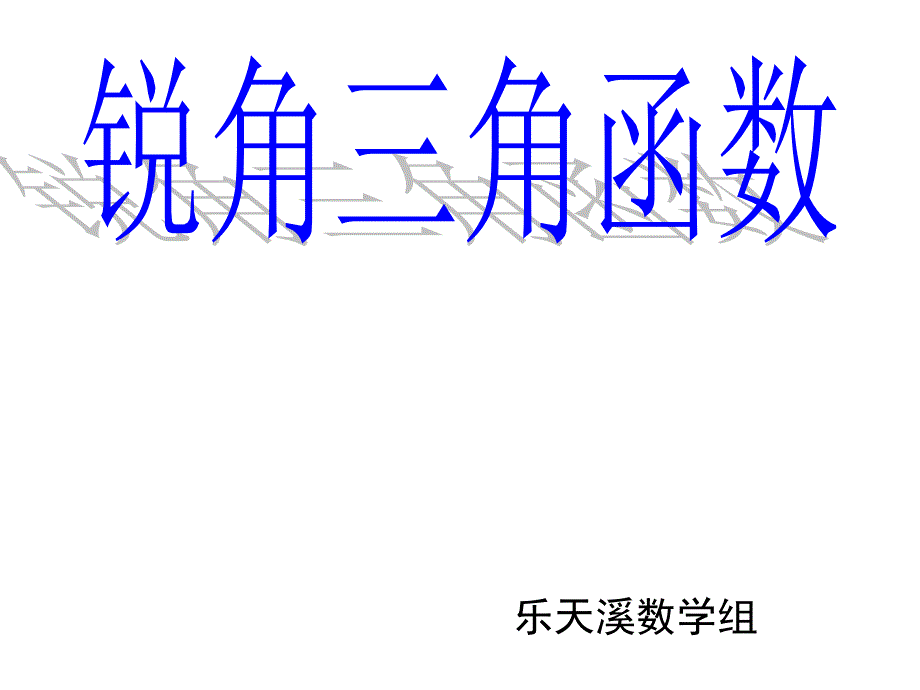 锐角三角函数

乐天溪数学组